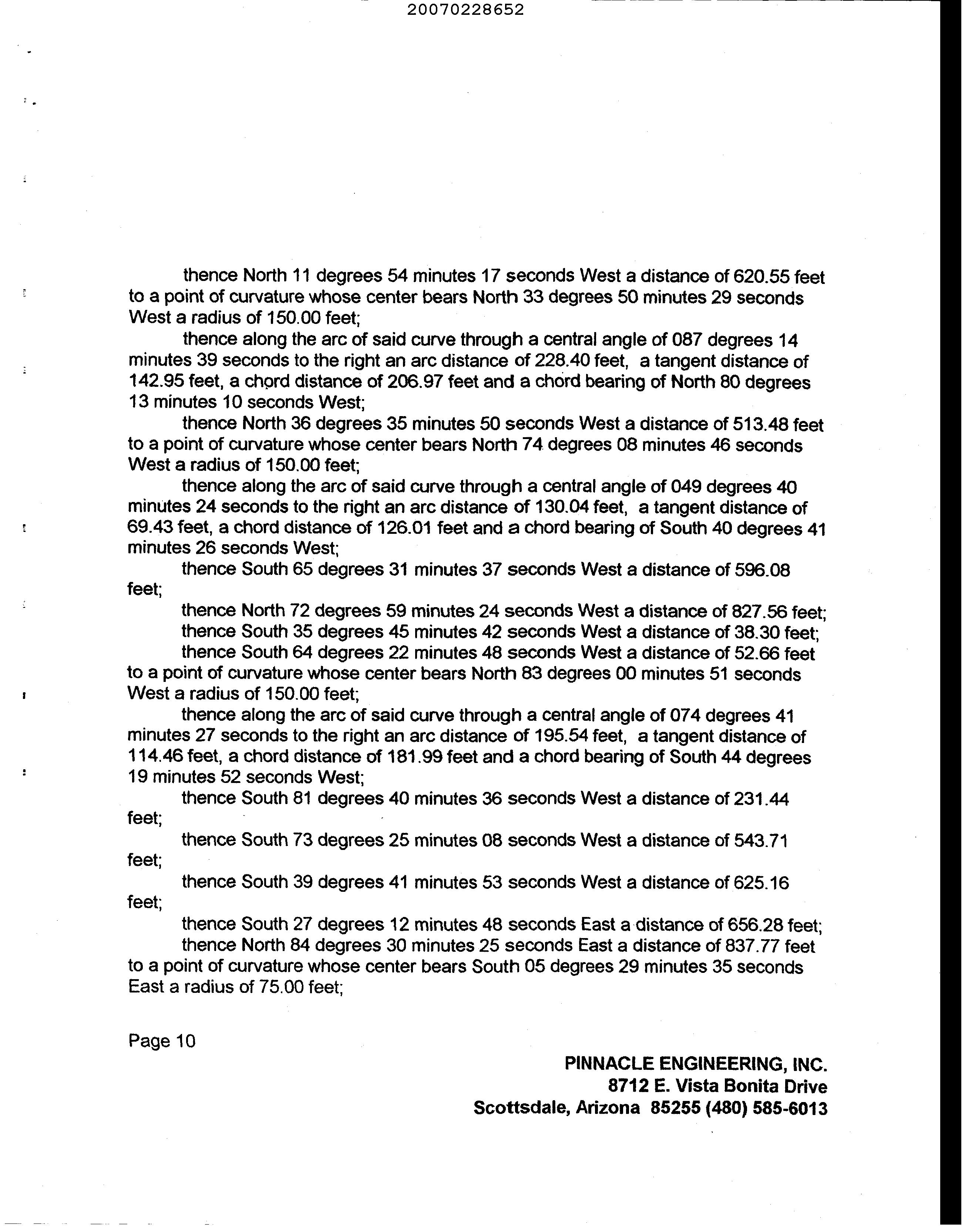 20070228652

thence North 11 degrees 54 minutes 17 seconds West a distance of 620.55 feet to a point of curvature whose center bears North 33 degrees 50 minutes 29 seconds West a radius of 150.00 feet;

thence along the arc of said curve through a central angle of 087 degrees 14 minutes 39 seconds to the right an arc distance of 228.40 feet, a tangent distance of 142.95 feet, a chord distance of 206.97 feet and a chord bearing of North 80 degrees 13 minutes 10 seconds West;

thence North 36 degrees 35 minutes 50 seconds West a distance of 513.48 feet to a point of curvature whose center bears North 74 degrees 08 minutes 46 seconds West a radius of 150.00 feet;

thence along the arc of said curve through a central angle of 049 degrees 40 minutes 24 seconds to the right an arc distance of 130.04 feet, a tangent distance of 69.43 feet, a chord distance of 126.01 feet and a chord bearing of South 40 degrees 41 minutes 26 seconds West;

thence South 65 degrees 31 minutes 37 seconds West a distance of 596.08 feet;

thence North 72 degrees 59 minutes 24 seconds West a distance of 827.56 feet;

thence South 35 degrees 45 minutes 42 seconds West a distance of 38.30 feet;

thence South 64 degrees 22 minutes 48 seconds West a distance of 52.66 feet to a point of curvature whose center bears North 83 degrees 00 minutes 51 seconds West a radius of 150.00 feet;

thence along the arc of said curve through a central angle of 074 degrees 41 minutes 27 seconds to the right an arc distance of 195.54 feet, a tangent distance of 114.46 feet, a chord distance of 181.99 feet and a chord bearing of South 44 degrees 19 minutes 52 seconds West;

thence South 81 degrees 40 minutes 36 seconds West a distance of 231.44 feet;

thence South 73 degrees 25 minutes 08 seconds West a distance of 543.71 feet;

thence South 39 degrees 41 minutes 53 seconds West a distance of 625.16 feet;

thence South 27 degrees 12 minutes 48 seconds East a distance of 656.28 feet;

thence North 84 degrees 30 minutes 25 seconds East a distance of 837.77 feet to a point of curvature whose center bears South 05 degrees 29 minutes 35 seconds East a radius of 75.00 feet;

Page 10

PINNACLE ENGINEERING, INC.
8712 E. Vista Bonita Drive
Scottsdale, Arizona 85255 (480) 585-6013